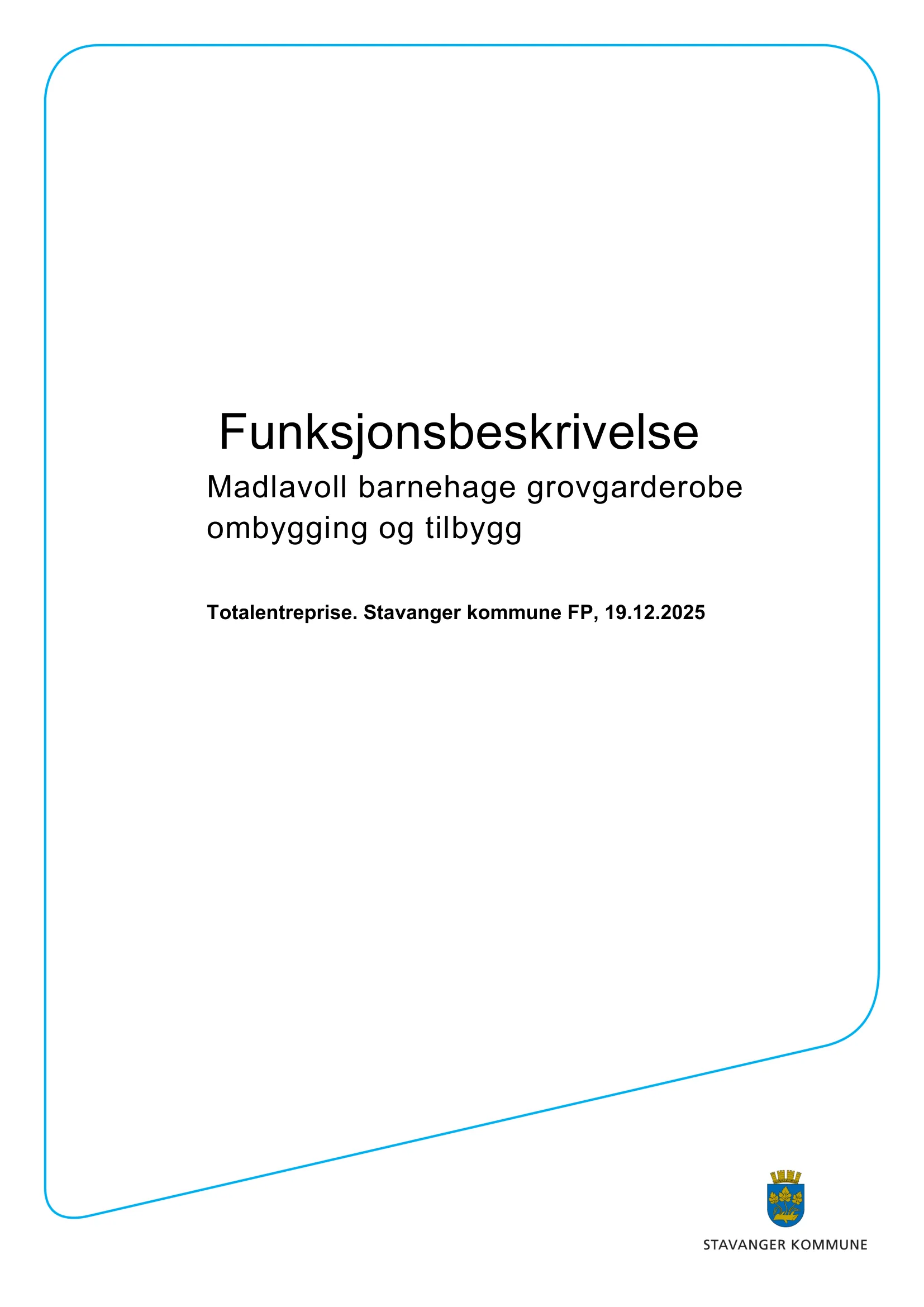 Funksjonsbeskrivelse

Madlavoll barnehage grovgarderobe ombygging og tilbygg

Totalentreprise. Stavanger kommune FP, 19.12.2025

STAVANGER KOMMUNE